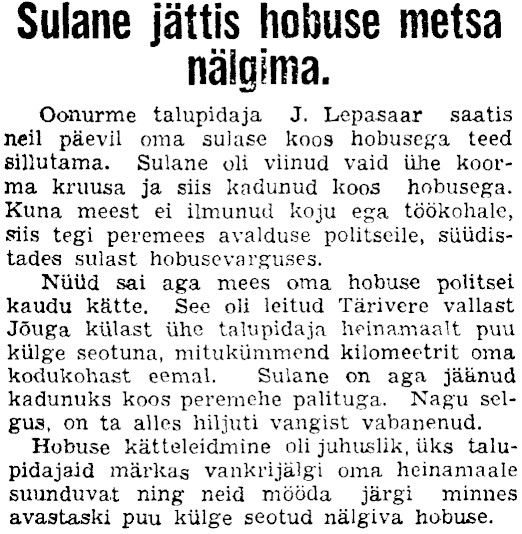 Sulane jättis hobuse metsa nälgima.

Oonurme talupidaja J. Lepasaar saatis neil päevil oma sulase koos hobusega teed sillutama. Sulane oli viinud vaid ühe koorma kruusa ja siis kadunud koos hobusega. Kuna meest ei ilmunud koju ega töökohale, siis tegi peremees avalduse politseile, süüdistades sulast hobusevarguses.

Nüüd sai aga mees oma hobuse politsei kaudu kätte. See oli leitud Tärivere vallast Jõuga külast ühe talupidaja heinamaalt puu külge seotuna, mitukümmend kilomeetrit oma kodukohast eemal. Sulane on aga jäänud kadunuks koos peremehe palituga. Nagu selgus, on ta alles hiljuti vangist vabanenud.

Hobuse kätteleidmine oli juhuslik, üks talupidajaid märkas vankrijälgi oma heinamaale suunduvat ning neid mööda järgi minnes avastaski puu külge seotud nälgiva hobuse.